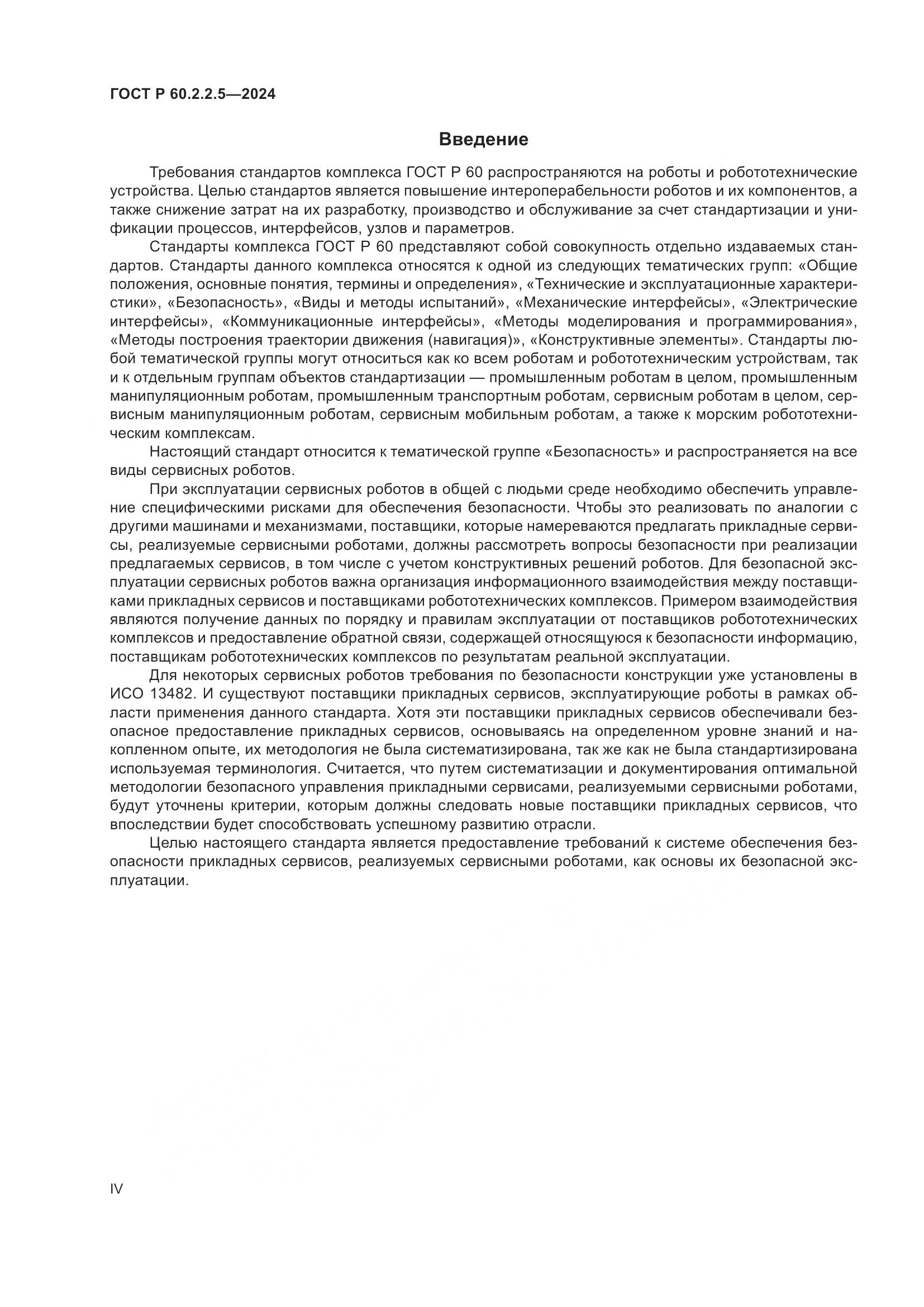 ГОСТ Р 60.2.2.5—2024

Введение

Требования стандартов комплекса ГОСТ Р 60 распространяются на роботы и робототехнические устройства. Целью стандартов является повышение интероперабельности роботов и их компонентов, а также снижение затрат на их разработку, производство и обслуживание за счет стандартизации и унификации процессов, интерфейсов, узлов и параметров.

Стандарты комплекса ГОСТ Р 60 представляют собой совокупность отдельно издаваемых стандартов. Стандарты данного комплекса относятся к одной из следующих тематических групп: «Общие положения, основные понятия, термины и определения», «Технические и эксплуатационные характеристики», «Безопасность», «Виды и методы испытаний», «Механические интерфейсы», «Электрические интерфейсы», «Коммуникационные интерфейсы», «Методы моделирования и программирования», «Методы построения траектории движения (навигация)», «Конструктивные элементы». Стандарты любой тематической группы могут относиться как ко всем роботам и робототехническим устройствам, так и к отдельным группам объектов стандартизации — промышленным роботам в целом, промышленным манипуляционным роботам, промышленным транспортным роботам, сервисным роботам в целом, сервисным манипуляционным роботам, сервисным мобильным роботам, а также к морским робототехническим комплексам.

Настоящий стандарт относится к тематической группе «Безопасность» и распространяется на все виды сервисных роботов.

При эксплуатации сервисных роботов в общей с людьми среде необходимо обеспечить управление специфическими рисками для обеспечения безопасности. Чтобы это реализовать по аналогии с другими машинами и механизмами, поставщики, которые намереваются предлагать прикладные сервисы, реализуемые сервисными роботами, должны рассмотреть вопросы безопасности при реализации предлагаемых сервисов, в том числе с учетом конструктивных решений роботов. Для безопасной эксплуатации сервисных роботов важна организация информационного взаимодействия между поставщиками прикладных сервисов и поставщиками робототехнических комплексов. Примером взаимодействия являются получение данных по порядку и правилам эксплуатации от поставщиков робототехнических комплексов и предоставление обратной связи, содержащей относящуюся к безопасности информацию, поставщикам робототехнических комплексов по результатам реальной эксплуатации.

Для некоторых сервисных роботов требования по безопасности конструкции уже установлены в ИСО 13482. И существуют поставщики прикладных сервисов, эксплуатирующие роботы в рамках области применения данного стандарта. Хотя эти поставщики прикладных сервисов обеспечивали безопасное предоставление прикладных сервисов, основываясь на определенном уровне знаний и накопленном опыте, их методология не была систематизирована, так же как не была стандартизирована используемая терминология. Считается, что путем систематизации и документирования оптимальной методологии безопасного управления прикладными сервисами, реализуемыми сервисными роботами, будут уточнены критерии, которым должны следовать новые поставщики прикладных сервисов, что впоследствии будет способствовать успешному развитию отрасли.

Целью настоящего стандарта является предоставление требований к системе обеспечения безопасности прикладных сервисов, реализуемых сервисными роботами, как основы их безопасной эксплуатации.

IV